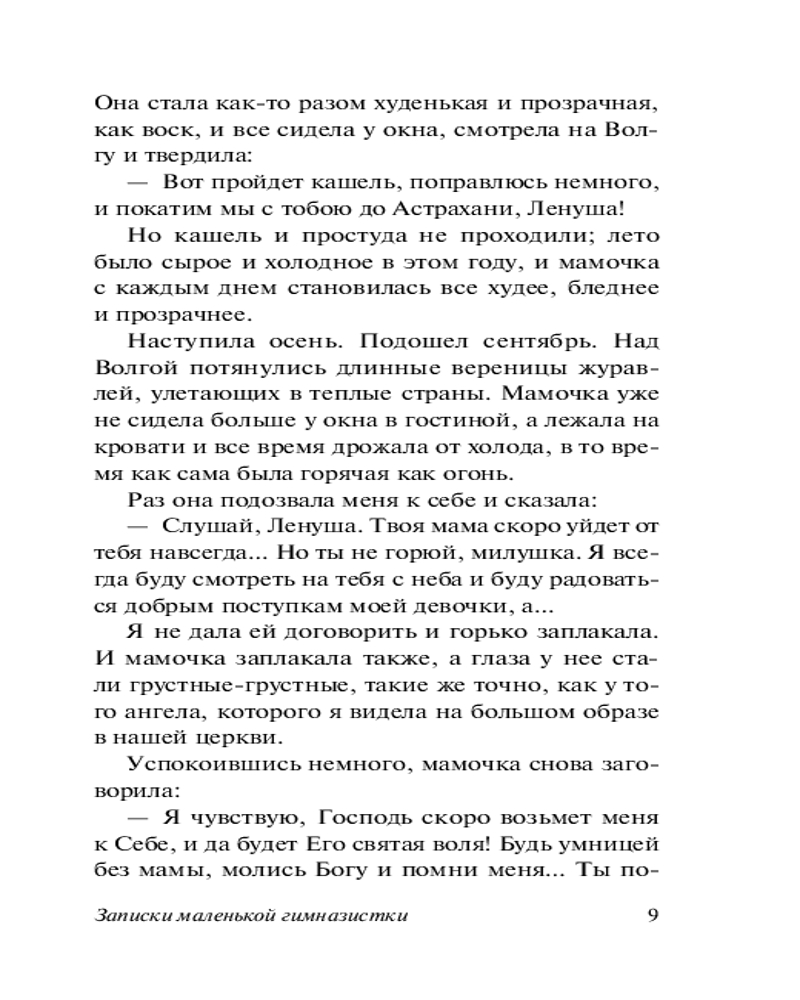 Она стала как-то разом худенькая и прозрачная, как воск, и все сидела у окна, смотрела на Волгу и твердила:

— Вот пройдет кашель, поправлюсь немного, и покатим мы с тобою до Астрахани, Ленуша!

Но кашель и простуда не проходили; лето было сырое и холодное в этом году, и мамочка с каждым днем становилась все худее, бледнее и прозрачнее.

Наступила осень. Подошел сентябрь. Над Волгой потянулись длинные вереницы журавлей, улетающих в теплые страны. Мамочка уже не сидела больше у окна в гостиной, а лежала на кровати и все время дрожала от холода, в то время как сама была горячая как огонь.

Раз она подозвала меня к себе и сказала:

— Слушай, Ленуша. Твоя мама скоро уйдет от тебя навсегда... Но ты не горюй, милушка. Я всегда буду смотреть на тебя с неба и буду радоваться добрым поступкам моей девочки, а...

Я не дала ей договорить и горько заплакала. И мамочка заплакала также, а глаза у нее стали грустные-грустные, такие же точно, как у того ангела, которого я видела на большом образе в нашей церкви.

Успокоившись немного, мамочка снова заговорила:

— Я чувствую, Господь скоро возьмет меня к Себе, и да будет Его святая воля! Будь умницей без мамы, молись Богу и помни меня... Ты по-

Записки маленькой гимназистки 9